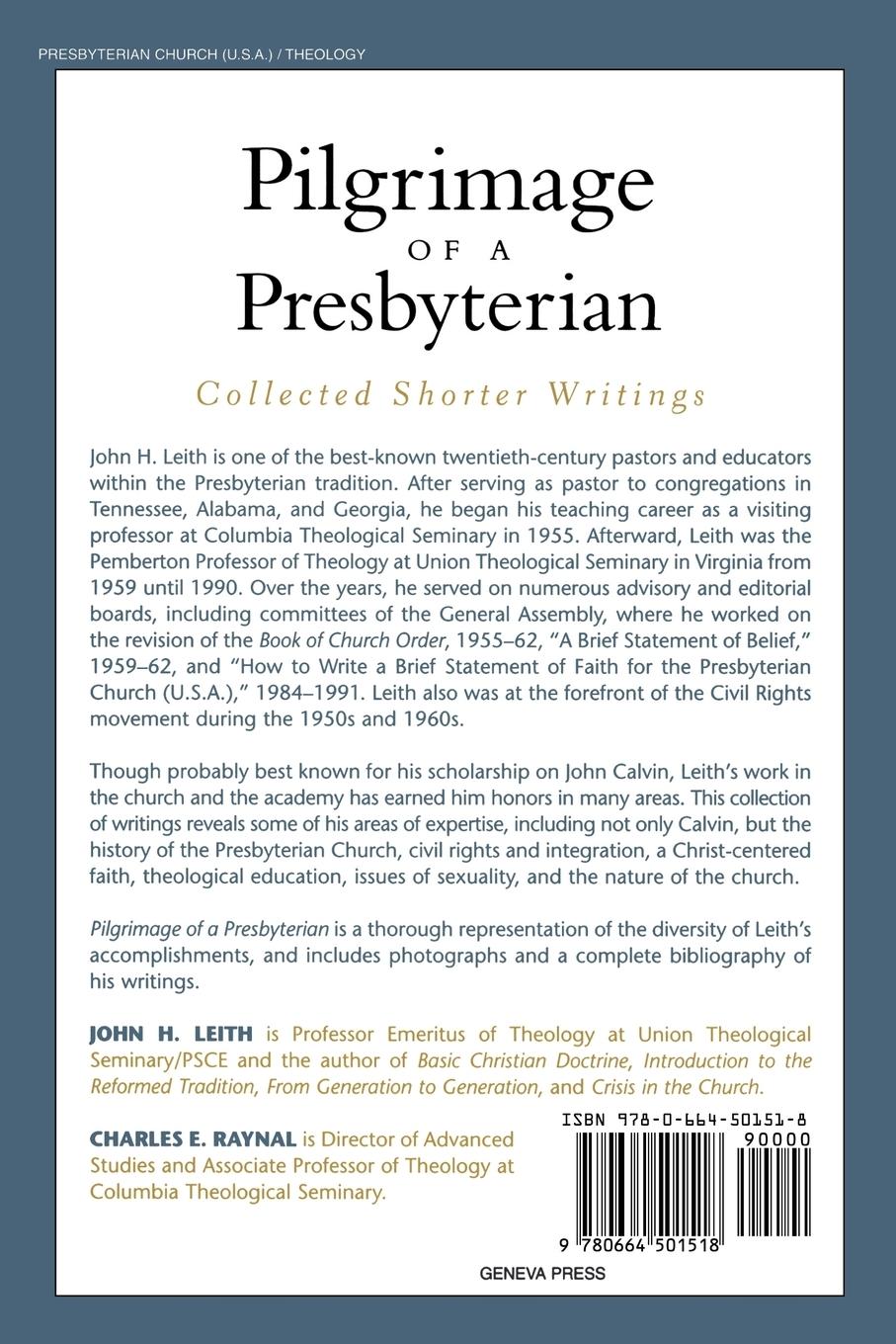 PRESBYTERIAN CHURCH (U.S.A.) / THEOLOGY

Pilgrimage OF A Presbyterian

Collected Shorter Writings

John H. Leith is one of the best-known twentieth-century pastors and educators within the Presbyterian tradition. After serving as pastor to congregations in Tennessee, Alabama, and Georgia, he began his teaching career as a visiting professor at Columbia Theological Seminary in 1955. Afterward, Leith was the Pemberton Professor of Theology at Union Theological Seminary in Virginia from 1959 until 1990. Over the years, he served on numerous advisory and editorial boards, including committees of the General Assembly, where he worked on the revision of the Book of Church Order, 1955–62, "A Brief Statement of Belief," 1959–62, and "How to Write a Brief Statement of Faith for the Presbyterian Church (U.S.A.)," 1984–1991. Leith also was at the forefront of the Civil Rights movement during the 1950s and 1960s.

Though probably best known for his scholarship on John Calvin, Leith's work in the church and the academy has earned him honors in many areas. This collection of writings reveals some of his areas of expertise, including not only Calvin, but the history of the Presbyterian Church, civil rights and integration, a Christ-centered faith, theological education, issues of sexuality, and the nature of the church.

Pilgrimage of a Presbyterian is a thorough representation of the diversity of Leith's accomplishments, and includes photographs and a complete bibliography of his writings.

JOHN H. LEITH is Professor Emeritus of Theology at Union Theological Seminary/PSCE and the author of Basic Christian Doctrine, Introduction to the Reformed Tradition, From Generation to Generation, and Crisis in the Church.

CHARLES E. RAYNAL is Director of Advanced Studies and Associate Professor of Theology at Columbia Theological Seminary.

ISBN 978-0-664-50151-8
90000
9 780664 501518

GENEVA PRESS